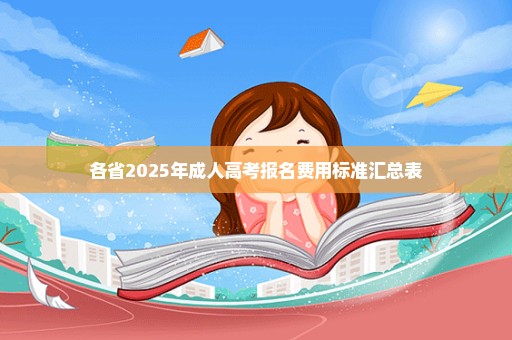 各省2025年成人高考报名费用标准汇总表